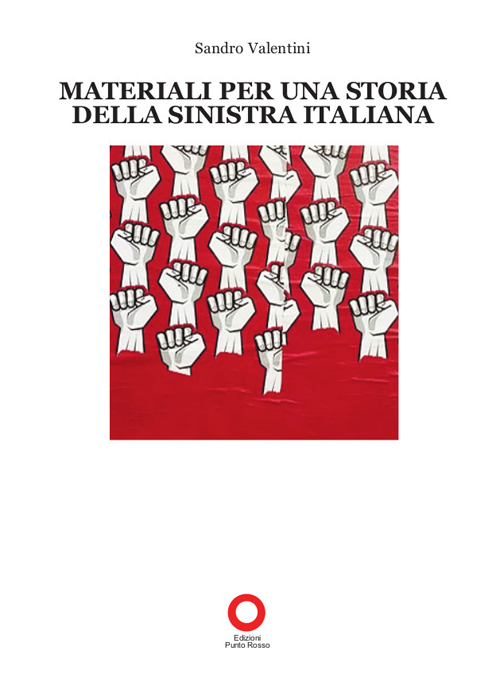 Sandro Valentini

MATERIALI PER UNA STORIA DELLA SINISTRA ITALIANA

Edizioni
Punto Rosso